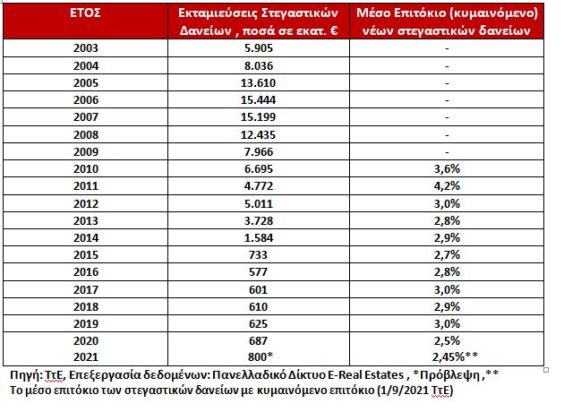 | ΕΤΟΣ | Εκταμιεύσεις Στεγαστικών Δανείων , ποσά σε εκατ. € | Μέσο Επιτόκιο (κυμαινόμενο) νέων στεγαστικών δανείων |
|---|---|---|
| 2003 | 5.905 | - |
| 2004 | 8.036 | - |
| 2005 | 13.610 | - |
| 2006 | 15.444 | - |
| 2007 | 15.199 | - |
| 2008 | 12.435 | - |
| 2009 | 7.966 | - |
| 2010 | 6.695 | 3,6% |
| 2011 | 4.772 | 4,2% |
| 2012 | 5.011 | 3,0% |
| 2013 | 3.728 | 2,8% |
| 2014 | 1.584 | 2,9% |
| 2015 | 733 | 2,7% |
| 2016 | 577 | 2,8% |
| 2017 | 601 | 3,0% |
| 2018 | 610 | 2,9% |
| 2019 | 625 | 3,0% |
| 2020 | 687 | 2,5% |
| 2021 | 800* | 2,45%** |

Πηγή: ΤτΕ, Επεξεργασία δεδομένων: Πανελλαδικό Δίκτυο E-Real Estates , *Πρόβλεψη ,** Το μέσο επιτόκιο των στεγαστικών δανείων με κυμαινόμενο επιτόκιο (1/9/2021 ΤτΕ)